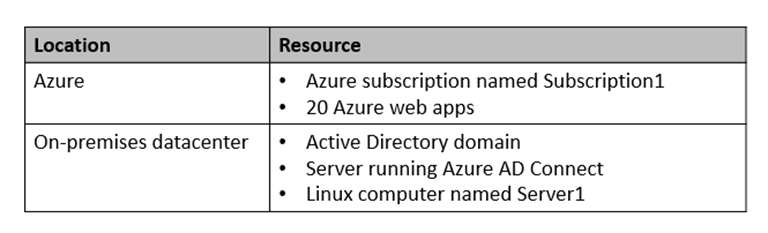 | Location | Resource |
|---|---|
| Azure | • Azure subscription named Subscription1<br>• 20 Azure web apps |
| On-premises datacenter | • Active Directory domain<br>• Server running Azure AD Connect<br>• Linux computer named Server1 |